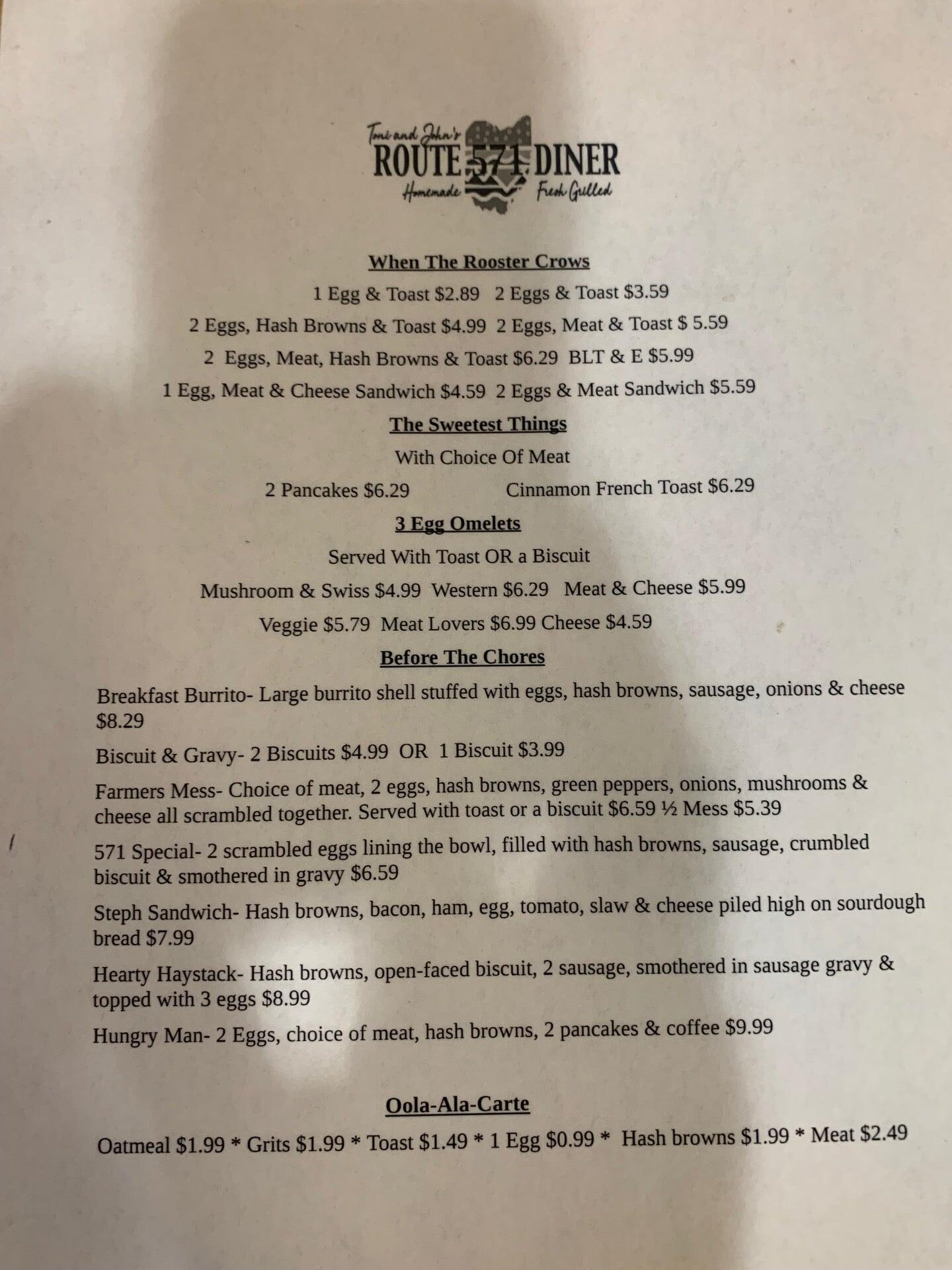 Toni and John's
ROUTE 571 DINER
Homemade Fresh Grilled

When The Rooster Crows

1 Egg & Toast $2.89 2 Eggs & Toast $3.59

2 Eggs, Hash Browns & Toast $4.99 2 Eggs, Meat & Toast $ 5.59

2 Eggs, Meat, Hash Browns & Toast $6.29 BLT & E $5.99

1 Egg, Meat & Cheese Sandwich $4.59 2 Eggs & Meat Sandwich $5.59

The Sweetest Things

With Choice Of Meat

2 Pancakes $6.29 Cinnamon French Toast $6.29

3 Egg Omelets

Served With Toast OR a Biscuit

Mushroom & Swiss $4.99 Western $6.29 Meat & Cheese $5.99

Veggie $5.79 Meat Lovers $6.99 Cheese $4.59

Before The Chores

Breakfast Burrito- Large burrito shell stuffed with eggs, hash browns, sausage, onions & cheese $8.29

Biscuit & Gravy- 2 Biscuits $4.99 OR 1 Biscuit $3.99

Farmers Mess- Choice of meat, 2 eggs, hash browns, green peppers, onions, mushrooms & cheese all scrambled together. Served with toast or a biscuit $6.59 ½ Mess $5.39

571 Special- 2 scrambled eggs lining the bowl, filled with hash browns, sausage, crumbled biscuit & smothered in gravy $6.59

Steph Sandwich- Hash browns, bacon, ham, egg, tomato, slaw & cheese piled high on sourdough bread $7.99

Hearty Haystack- Hash browns, open-faced biscuit, 2 sausage, smothered in sausage gravy & topped with 3 eggs $8.99

Hungry Man- 2 Eggs, choice of meat, hash browns, 2 pancakes & coffee $9.99

Oola-Ala-Carte

Oatmeal $1.99 * Grits $1.99 * Toast $1.49 * 1 Egg $0.99 * Hash browns $1.99 * Meat $2.49